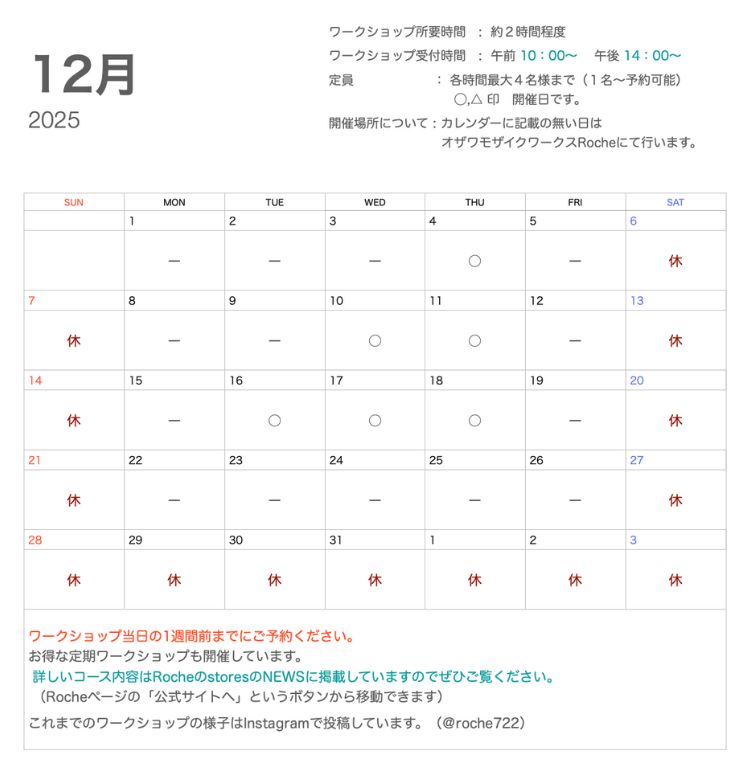 12月
2025

ワークショップ所要時間 ： 約２時間程度
ワークショップ受付時間 ： 午前 10：00〜 午後 14：00〜
定員 ： 各時間最大４名様まで（１名〜予約可能）
○,△ 印 開催日です。
開催場所について：カレンダーに記載の無い日は
オザワモザイクワークスRocheにて行います。

| SUN | MON | TUE | WED | THU | FRI | SAT |
|---|---|---|---|---|---|---|
| | 1 | 2 | 3 | 4 | 5 | 6 |
| | ー | ー | ー | ○ | ー | 休 |
| 7 | 8 | 9 | 10 | 11 | 12 | 13 |
| 休 | ー | ー | ○ | ○ | ー | 休 |
| 14 | 15 | 16 | 17 | 18 | 19 | 20 |
| 休 | ー | ○ | ○ | ○ | ー | 休 |
| 21 | 22 | 23 | 24 | 25 | 26 | 27 |
| 休 | ー | ー | ー | ー | ー | 休 |
| 28 | 29 | 30 | 31 | 1 | 2 | 3 |
| 休 | 休 | 休 | 休 | 休 | 休 | 休 |

ワークショップ当日の1週間前までにご予約ください。
お得な定期ワークショップも開催しています。
詳しいコース内容はRocheのstoresのNEWSに掲載していますのでぜひご覧ください。
（Rocheページの「公式サイトへ」というボタンから移動できます）
これまでのワークショップの様子はInstagramで投稿しています。（@roche722）